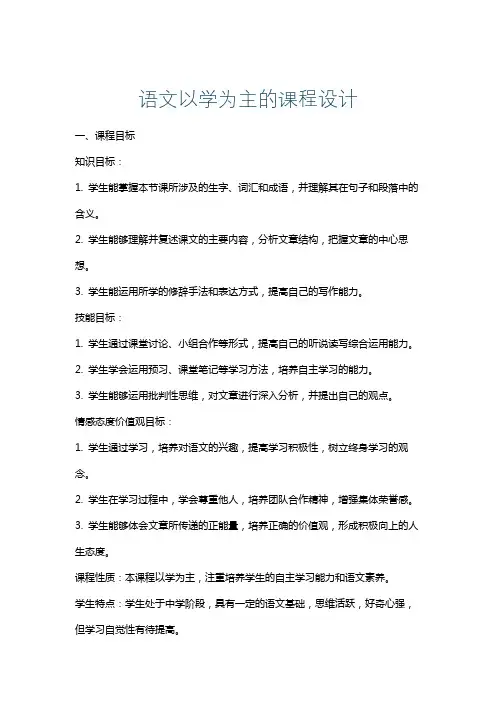 语文以学为主的课程设计

一、课程目标

知识目标：

1. 学生能掌握本节课所涉及的生字、词汇和成语，并理解其在句子和段落中的含义。

2. 学生能够理解并复述课文的主要内容，分析文章结构，把握文章的中心思想。

3. 学生能运用所学的修辞手法和表达方式，提高自己的写作能力。

技能目标：

1. 学生通过课堂讨论、小组合作等形式，提高自己的听说读写综合运用能力。

2. 学生学会运用预习、课堂笔记等学习方法，培养自主学习的能力。

3. 学生能够运用批判性思维，对文章进行深入分析，并提出自己的观点。

情感态度价值观目标：

1. 学生通过学习，培养对语文的兴趣，提高学习积极性，树立终身学习的观念。

2. 学生在学习过程中，学会尊重他人，培养团队合作精神，增强集体荣誉感。

3. 学生能够体会文章所传递的正能量，培养正确的价值观，形成积极向上的人生态度。

课程性质：本课程以学为主，注重培养学生的自主学习能力和语文素养。

学生特点：学生处于中学阶段，具有一定的语文基础，思维活跃，好奇心强，但学习自觉性有待提高。